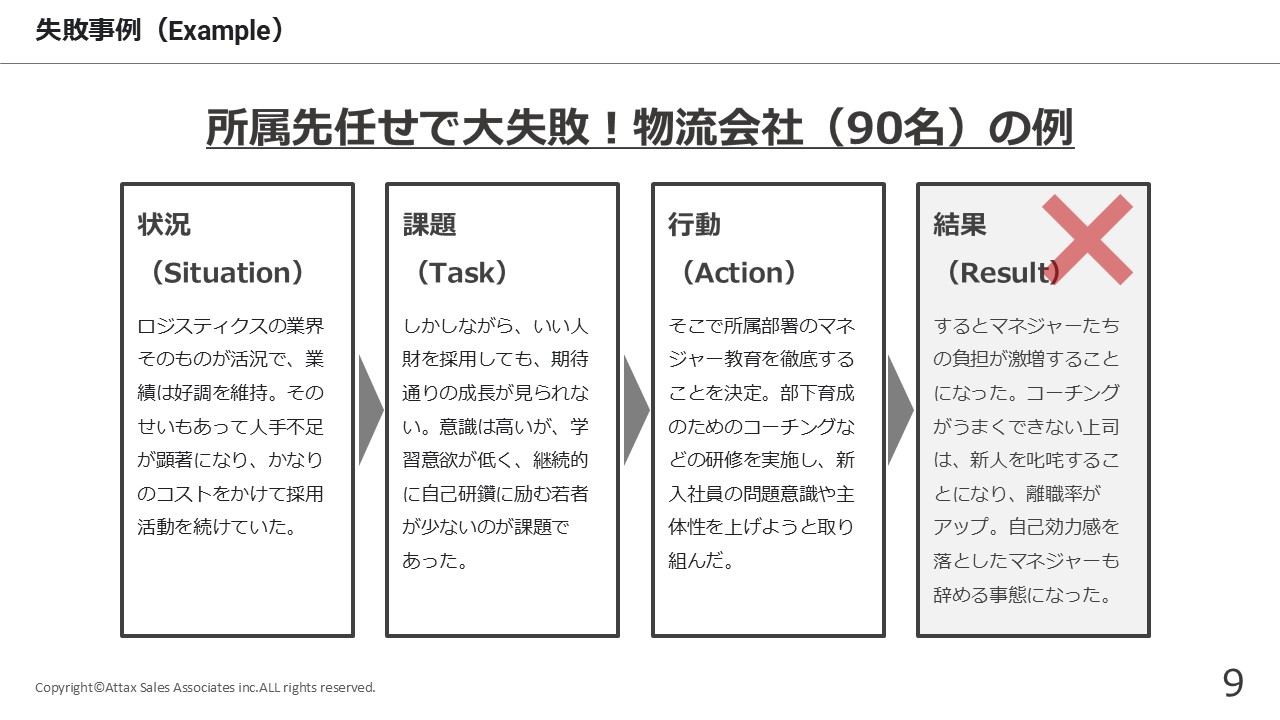 失敗事例（Example）

所属先任せで大失敗！物流会社（90名）の例

状況
（Situation）

ロジスティクスの業界そのものが活況で、業績は好調を維持。そのせいもあって人手不足が顕著になり、かなりのコストをかけて採用活動を続けていた。

課題
（Task）

しかしながら、いい人財を採用しても、期待通りの成長が見られない。意識は高いが、学習意欲が低く、継続的に自己研鑽に励む若者が少ないのが課題であった。

行動
（Action）

そこで所属部署のマネジャー教育を徹底することを決定。部下育成のためのコーチングなどの研修を実施し、新入社員の問題意識や主体性を上げようと取り組んだ。

結果
（Result）

するとマネジャーたちの負担が激増することになった。コーチングがうまくできない上司は、新人を叱咤することになり、離職率がアップ。自己効力感を落としたマネジャーも辞める事態になった。

Copyright©Attax Sales Associates inc.ALL rights reserved.

9